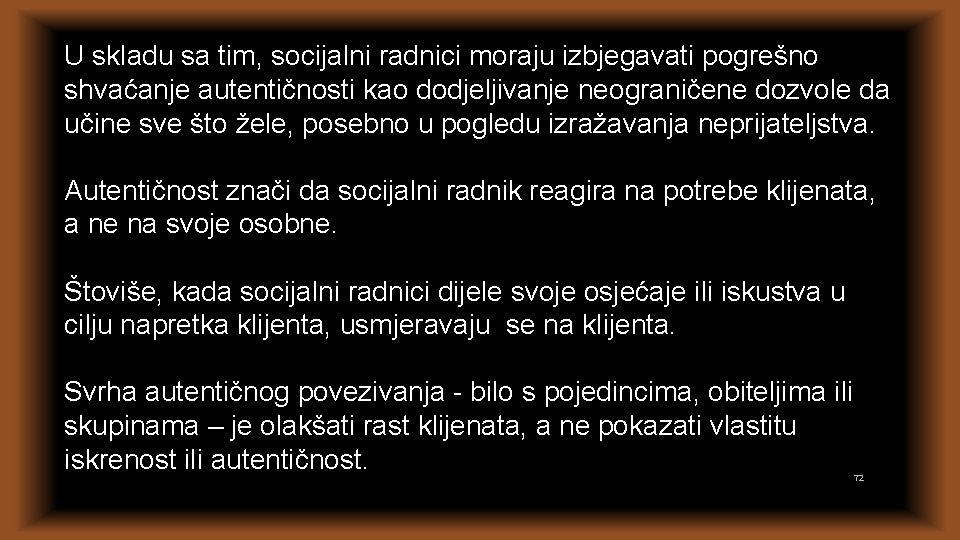 U skladu sa tim, socijalni radnici moraju izbjegavati pogrešno shvaćanje autentičnosti kao dodjeljivanje neograničene dozvole da učine sve što žele, posebno u pogledu izražavanja neprijateljstva.

Autentičnost znači da socijalni radnik reagira na potrebe klijenata, a ne na svoje osobne.

Štoviše, kada socijalni radnici dijele svoje osjećaje ili iskustva u cilju napretka klijenta, usmjeravaju se na klijenta.

Svrha autentičnog povezivanja - bilo s pojedincima, obiteljima ili skupinama – je olakšati rast klijenata, a ne pokazati vlastitu iskrenost ili autentičnost.

72